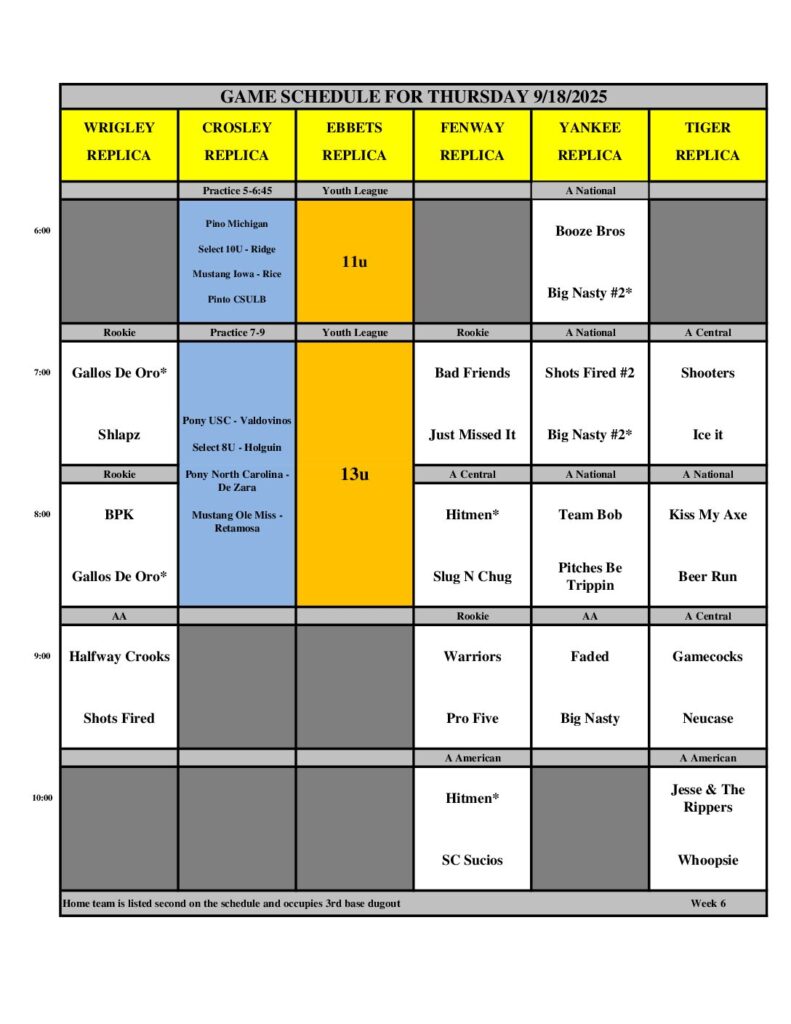 GAME SCHEDULE FOR THURSDAY 9/18/2025

|  | WRIGLEY REPLICA | CROSLEY REPLICA | EBBETS REPLICA | FENWAY REPLICA | YANKEE REPLICA | TIGER REPLICA |
|---|---|---|---|---|---|---|
|  |  | Practice 5-6:45 | Youth League |  | A National |  |
| 6:00 |  | Pino Michigan Select 10U - Ridge Mustang Iowa - Rice Pinto CSULB | 11u |  | Booze Bros Big Nasty #2* |  |
|  | Rookie | Practice 7-9 | Youth League | Rookie | A National | A Central |
| 7:00 | Gallos De Oro* Shlapz | Pony USC - Valdovinos Select 8U - Holguin Pony North Carolina - De Zara Mustang Ole Miss - Retamosa | 13u | Bad Friends Just Missed It | Shots Fired #2 Big Nasty #2* | Shooters Ice it |
|  | Rookie |  |  | A Central | A National | A National |
| 8:00 | BPK Gallos De Oro* |  |  | Hitmen* Slug N Chug | Team Bob Pitches Be Trippin | Kiss My Axe Beer Run |
|  | AA |  |  | Rookie | AA | A Central |
| 9:00 | Halfway Crooks Shots Fired |  |  | Warriors Pro Five | Faded Big Nasty | Gamecocks Neucase |
|  |  |  |  | A American |  | A American |
| 10:00 |  |  |  | Hitmen* SC Sucios |  | Jesse & The Rippers Whoopsie |

Home team is listed second on the schedule and occupies 3rd base dugout

Week 6